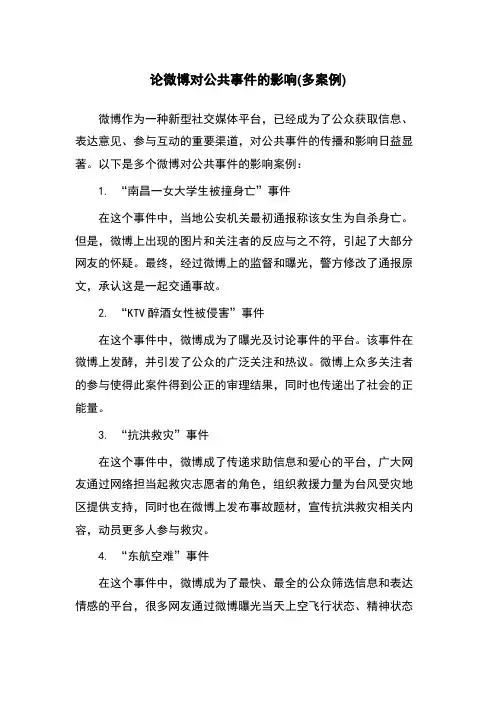 论微博对公共事件的影响(多案例)

微博作为一种新型社交媒体平台，已经成为了公众获取信息、表达意见、参与互动的重要渠道，对公共事件的传播和影响日益显著。以下是多个微博对公共事件的影响案例：

1. “南昌一女大学生被撞身亡”事件

在这个事件中，当地公安机关最初通报称该女生为自杀身亡。但是，微博上出现的图片和关注者的反应与之不符，引起了大部分网友的怀疑。最终，经过微博上的监督和曝光，警方修改了通报原文，承认这是一起交通事故。

2. “KTV 醉酒女性被侵害”事件

在这个事件中，微博成为了曝光及讨论事件的平台。该事件在微博上发酵，并引发了公众的广泛关注和热议。微博上众多关注者的参与使得此案件得到公正的审理结果，同时也传递出了社会的正能量。

3. “抗洪救灾”事件

在这个事件中，微博成了传递求助信息和爱心的平台，广大网友通过网络担当起救灾志愿者的角色，组织救援力量为台风受灾地区提供支持，同时也在微博上发布事故题材，宣传抗洪救灾相关内容，动员更多人参与救灾。

4. “东航空难”事件

在这个事件中，微博成为了最快、最全的公众筛选信息和表达情感的平台，很多网友通过微博曝光当天上空飞行状态、精神状态